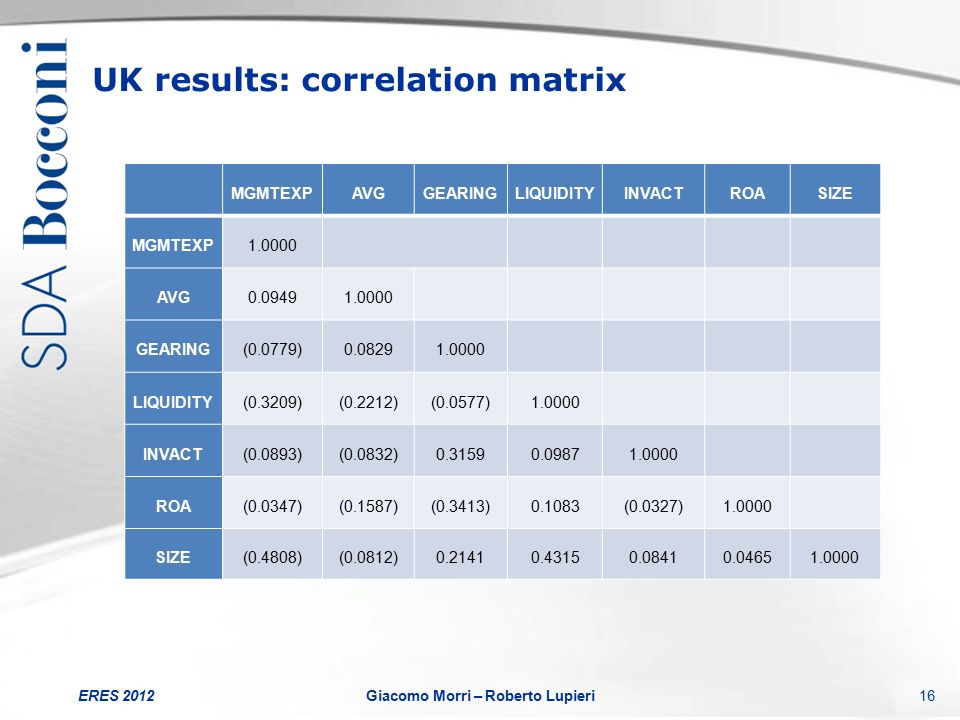 SDA Bocconi

UK results: correlation matrix

|  | MGMTEXP | AVG | GEARING | LIQUIDITY | INVACT | ROA | SIZE |
|---|---|---|---|---|---|---|---|
| MGMTEXP | 1.0000 |  |  |  |  |  |  |
| AVG | 0.0949 | 1.0000 |  |  |  |  |  |
| GEARING | (0.0779) | 0.0829 | 1.0000 |  |  |  |  |
| LIQUIDITY | (0.3209) | (0.2212) | (0.0577) | 1.0000 |  |  |  |
| INVACT | (0.0893) | (0.0832) | 0.3159 | 0.0987 | 1.0000 |  |  |
| ROA | (0.0347) | (0.1587) | (0.3413) | 0.1083 | (0.0327) | 1.0000 |  |
| SIZE | (0.4808) | (0.0812) | 0.2141 | 0.4315 | 0.0841 | 0.0465 | 1.0000 |

ERES 2012 Giacomo Morri – Roberto Lupieri 16